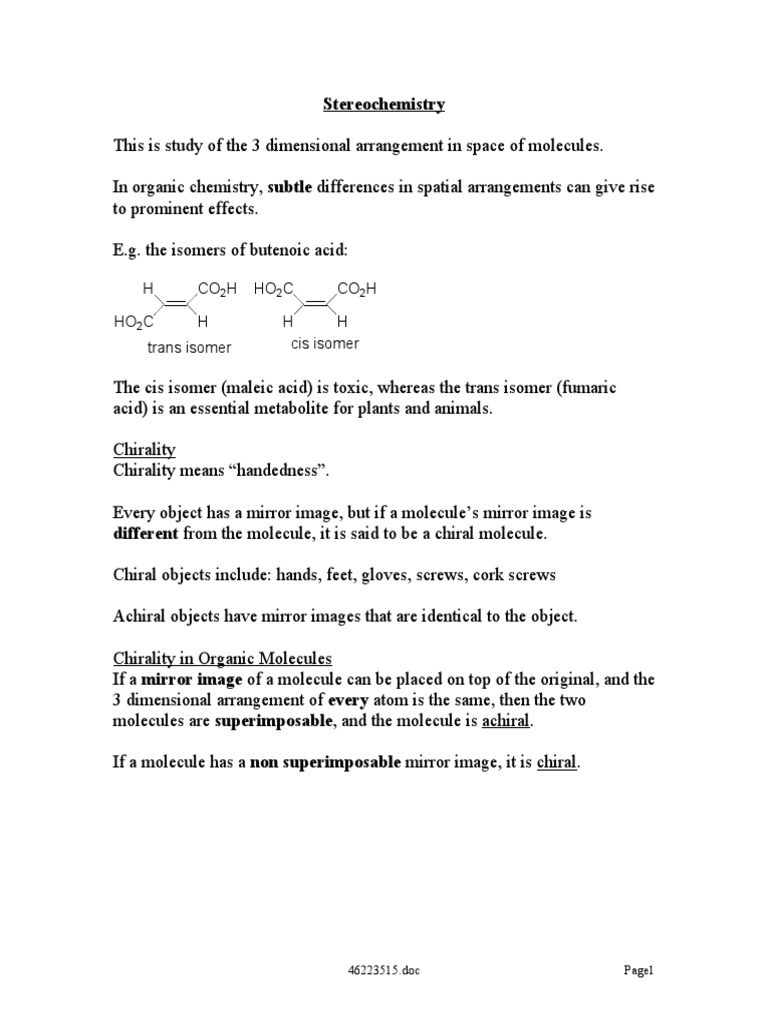 Stereochemistry

This is study of the 3 dimensional arrangement in space of molecules.

In organic chemistry, subtle differences in spatial arrangements can give rise to prominent effects.

E.g. the isomers of butenoic acid:

H $CO_2H$ $HO_2C$ $CO_2H$

$HO_2C$ H H H

trans isomer cis isomer

The cis isomer (maleic acid) is toxic, whereas the trans isomer (fumaric acid) is an essential metabolite for plants and animals.

Chirality
Chirality means “handedness”.

Every object has a mirror image, but if a molecule’s mirror image is different from the molecule, it is said to be a chiral molecule.

Chiral objects include: hands, feet, gloves, screws, cork screws

Achiral objects have mirror images that are identical to the object.

Chirality in Organic Molecules
If a mirror image of a molecule can be placed on top of the original, and the 3 dimensional arrangement of every atom is the same, then the two molecules are superimposable, and the molecule is achiral.

If a molecule has a non superimposable mirror image, it is chiral.

46223515.doc Page1